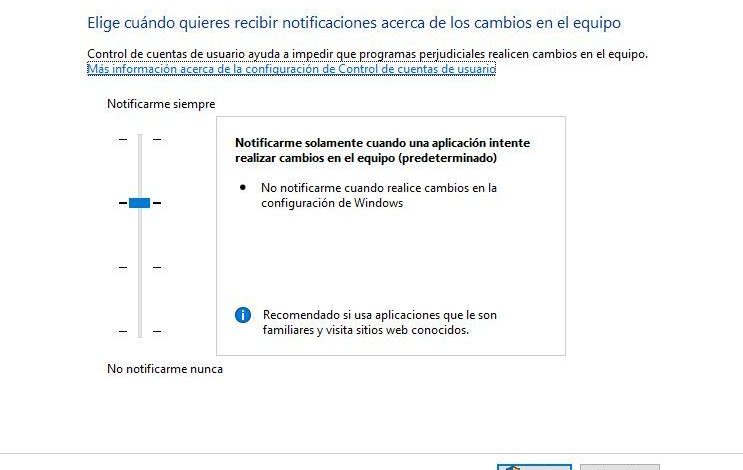 Elige cuándo quieres recibir notificaciones acerca de los cambios en el equipo

Control de cuentas de usuario ayuda a impedir que programas perjudiciales realicen cambios en el equipo.
Más información acerca de la configuración de Control de cuentas de usuario

Notificarme siempre

Notificarme solamente cuando una aplicación intente realizar cambios en el equipo (predeterminado)

• No notificarme cuando realice cambios en la configuración de Windows

Recomendado si usa aplicaciones que le son familiares y visita sitios web conocidos.

No notificarme nunca